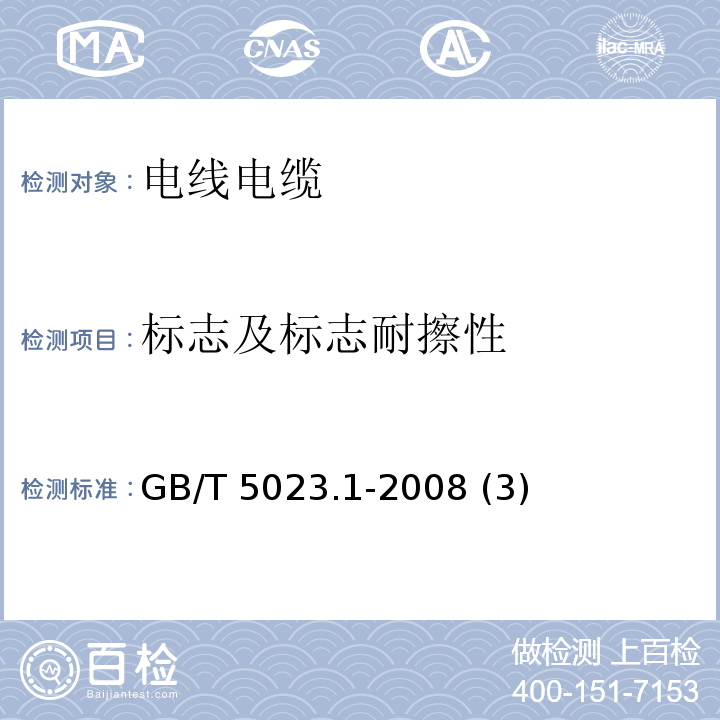 MA CNAS AL ilac-MRA

检测对象：电线电缆

检测项目：标志及标志耐擦性

检测标准：GB/T 5023.1-2008 (3)

百检
Baijiantest.com

做检测 上百检
400-151-7153